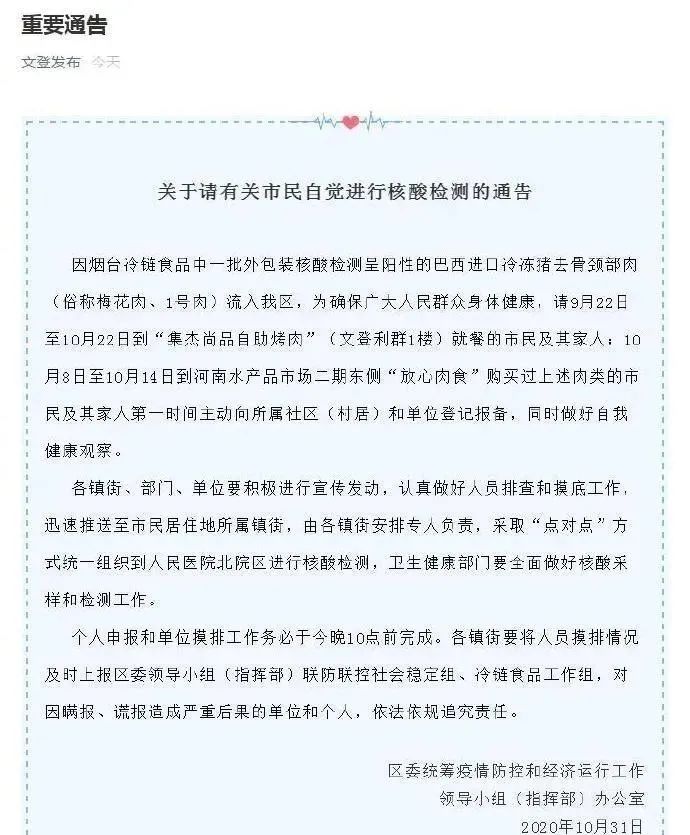 重要通告

文登发布 今天

关于请有关市民自觉进行核酸检测的通告

因烟台冷链食品中一批外包装核酸检测呈阳性的巴西进口冷冻猪去骨颈部肉（俗称梅花肉、1号肉）流入我区，为确保广大人民群众身体健康，请9月22日至10月22日到“集杰尚品自助烤肉”（文登利群1楼）就餐的市民及其家人；10月8日至10月14日到河南水产品市场二期东侧“放心肉食”购买过上述肉类的市民及其家人第一时间主动向所属社区（村居）和单位登记报备，同时做好自我健康观察。

各镇街、部门、单位要积极进行宣传发动，认真做好人员排查和摸底工作，迅速推送至市民居住地所属镇街，由各镇街安排专人负责，采取“点对点”方式统一组织到人民医院北院区进行核酸检测，卫生健康部门要全面做好核酸采样和检测工作。

个人申报和单位摸排工作务必于今晚10点前完成。各镇街要将人员摸排情况及时上报区委领导小组（指挥部）联防联控社会稳定组、冷链食品工作组，对因瞒报、谎报造成严重后果的单位和个人，依法依规追究责任。

区委统筹疫情防控和经济运行工作
领导小组（指挥部）办公室
2020年10月31日